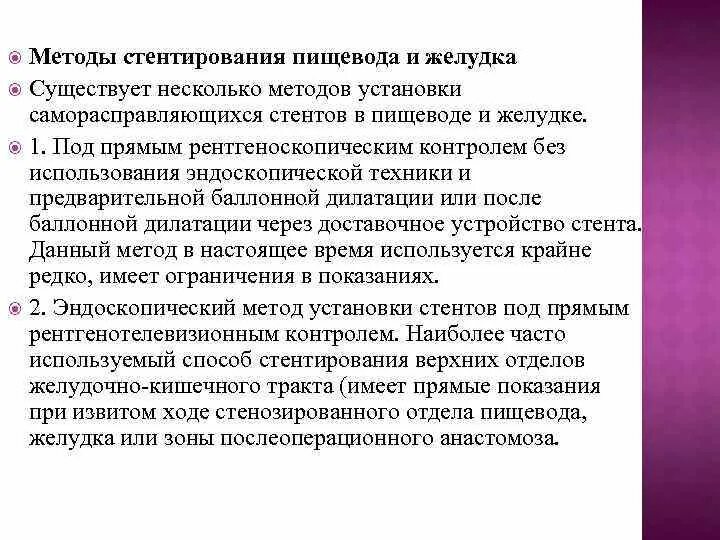 Методы стентирования пищевода и желудка

Существует несколько методов установки саморасправляющихся стентов в пищеводе и желудке.

1. Под прямым рентгеноскопическим контролем без использования эндоскопической техники и предварительной баллонной дилатации или после баллонной дилатации через доставочное устройство стента. Данный метод в настоящее время используется крайне редко, имеет ограничения в показаниях.

2. Эндоскопический метод установки стентов под прямым рентгенотелевизионным контролем. Наиболее часто используемый способ стентирования верхних отделов желудочно-кишечного тракта (имеет прямые показания при извитом ходе стенозированного отдела пищевода, желудка или зоны послеоперационного анастомоза.